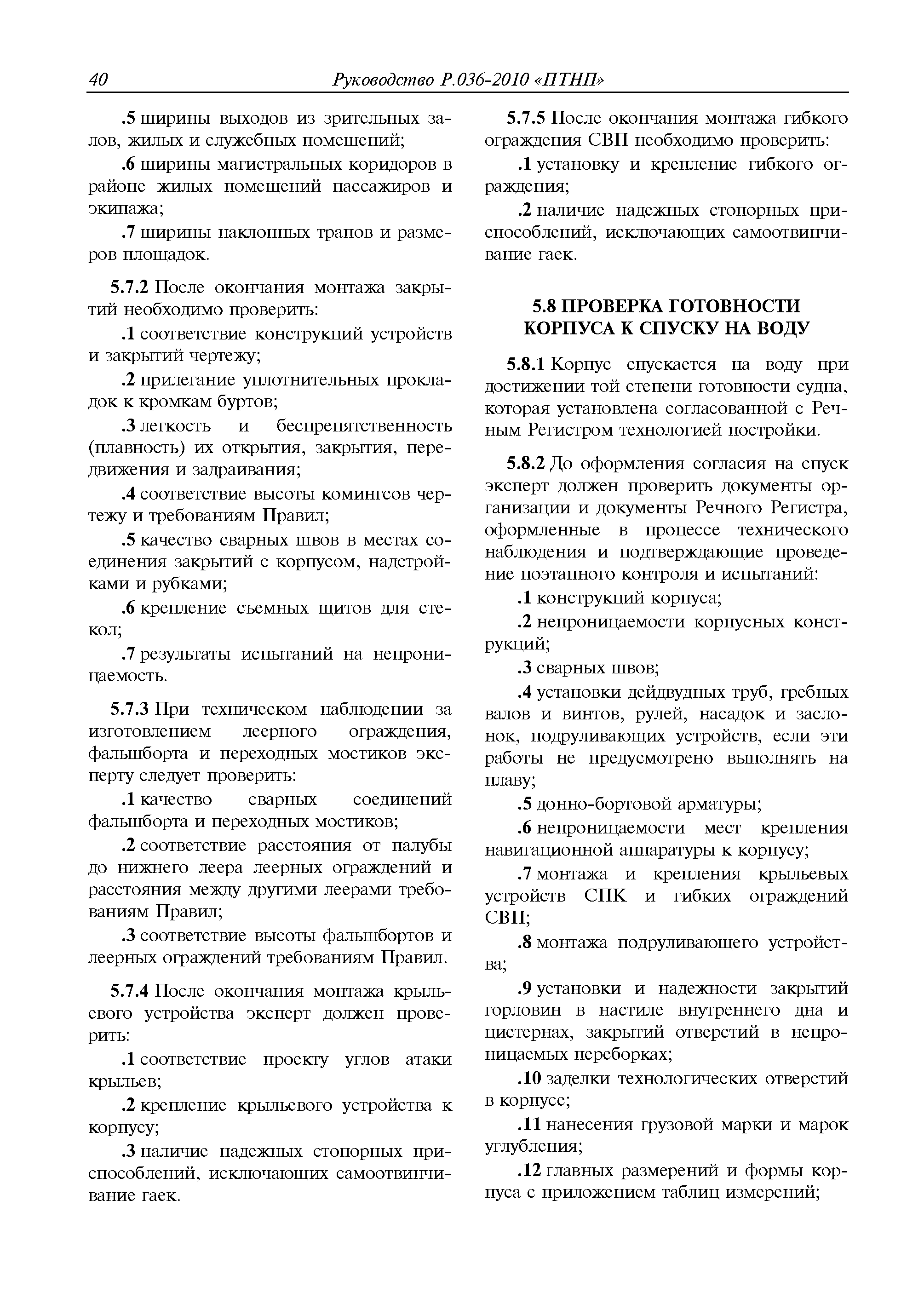 40 Руководство Р.036-2010 «ПТНП»

.5 ширины выходов из зрительных залов, жилых и служебных помещений;

.6 ширины магистральных коридоров в районе жилых помещений пассажиров и экипажа;

.7 ширины наклонных трапов и размеров площадок.

5.7.2 После окончания монтажа закрытий необходимо проверить:

.1 соответствие конструкций устройств и закрытий чертежу;

.2 прилегание уплотнительных прокладок к кромкам буртов;

.3 легкость и беспрепятственность (плавность) их открытия, закрытия, передвижения и задраивания;

.4 соответствие высоты комингсов чертежу и требованиям Правил;

.5 качество сварных швов в местах соединения закрытий с корпусом, надстройками и рубками;

.6 крепление съемных щитов для стекол;

.7 результаты испытаний на непроницаемость.

5.7.3 При техническом наблюдении за изготовлением леерного ограждения, фальшборта и переходных мостиков эксперту следует проверить:

.1 качество сварных соединений фальшборта и переходных мостиков;

.2 соответствие расстояния от палубы до нижнего леера леерных ограждений и расстояния между другими леерами требованиям Правил;

.3 соответствие высоты фальшбортов и леерных ограждений требованиям Правил.

5.7.4 После окончания монтажа крыльевого устройства эксперт должен проверить:

.1 соответствие проекту углов атаки крыльев;

.2 крепление крыльевого устройства к корпусу;

.3 наличие надежных стопорных приспособлений, исключающих самоотвинчивание гаек.

5.7.5 После окончания монтажа гибкого ограждения СВП необходимо проверить:

.1 установку и крепление гибкого ограждения;

.2 наличие надежных стопорных приспособлений, исключающих самоотвинчивание гаек.

5.8 ПРОВЕРКА ГОТОВНОСТИ КОРПУСА К СПУСКУ НА ВОДУ

5.8.1 Корпус спускается на воду при достижении той степени готовности судна, которая установлена согласованной с Речным Регистром технологией постройки.

5.8.2 До оформления согласия на спуск эксперт должен проверить документы организации и документы Речного Регистра, оформленные в процессе технического наблюдения и подтверждающие проведение поэтапного контроля и испытаний:

.1 конструкций корпуса;

.2 непроницаемости корпусных конструкций;

.3 сварных швов;

.4 установки дейдвудных труб, гребных валов и винтов, рулей, насадок и заслонок, подруливающих устройств, если эти работы не предусмотрено выполнять на плаву;

.5 донно-бортовой арматуры;

.6 непроницаемости мест крепления навигационной аппаратуры к корпусу;

.7 монтажа и крепления крыльевых устройств СПК и гибких ограждений СВП;

.8 монтажа подруливающего устройства;

.9 установки и надежности закрытий горловин в настиле внутреннего дна и цистернах, закрытий отверстий в непроницаемых переборках;

.10 заделки технологических отверстий в корпусе;

.11 нанесения грузовой марки и марок углубления;

.12 главных размерений и формы корпуса с приложением таблиц измерений;